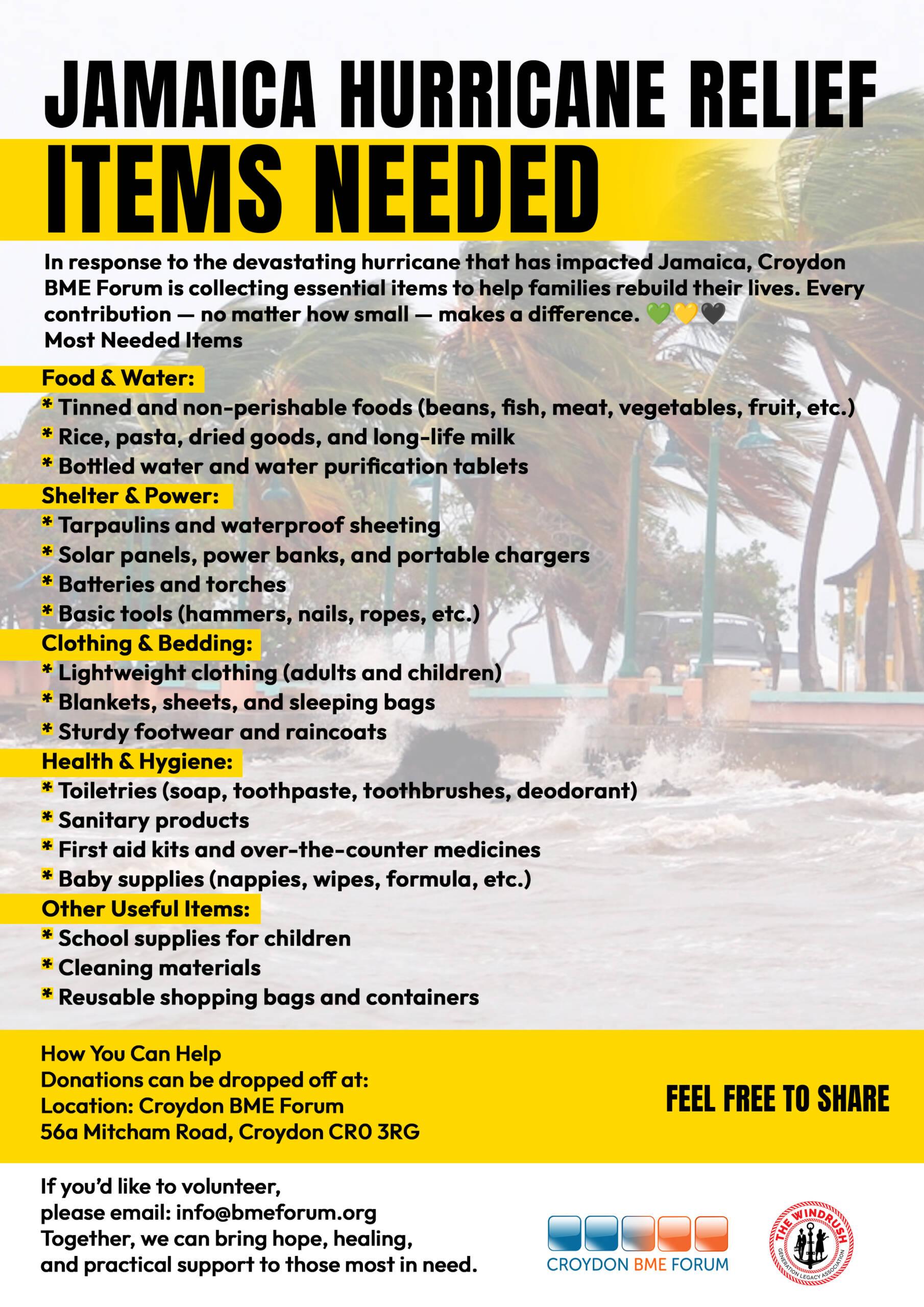 JAMAICA HURRICANE RELIEF
ITEMS NEEDED

In response to the devastating hurricane that has impacted Jamaica, Croydon BME Forum is collecting essential items to help families rebuild their lives. Every contribution — no matter how small — makes a difference. 💚💛🖤
Most Needed Items

Food & Water:
* Tinned and non-perishable foods (beans, fish, meat, vegetables, fruit, etc.)
* Rice, pasta, dried goods, and long-life milk
* Bottled water and water purification tablets

Shelter & Power:
* Tarpaulins and waterproof sheeting
* Solar panels, power banks, and portable chargers
* Batteries and torches
* Basic tools (hammers, nails, ropes, etc.)

Clothing & Bedding:
* Lightweight clothing (adults and children)
* Blankets, sheets, and sleeping bags
* Sturdy footwear and raincoats

Health & Hygiene:
* Toiletries (soap, toothpaste, toothbrushes, deodorant)
* Sanitary products
* First aid kits and over-the-counter medicines
* Baby supplies (nappies, wipes, formula, etc.)

Other Useful Items:
* School supplies for children
* Cleaning materials
* Reusable shopping bags and containers

How You Can Help
Donations can be dropped off at:
Location: Croydon BME Forum
56a Mitcham Road, Croydon CR0 3RG

FEEL FREE TO SHARE

If you'd like to volunteer,
please email: info@bmeforum.org
Together, we can bring hope, healing,
and practical support to those most in need.

CROYDON BME FORUM

THE WINDRUSH GENERATION LEGACY ASSOCIATION